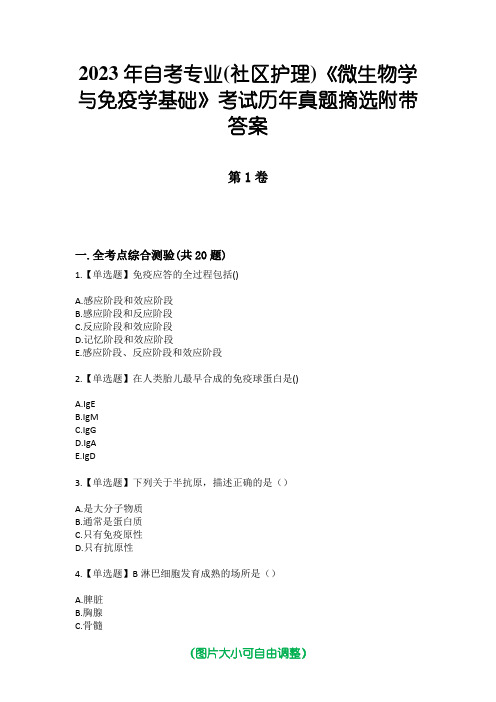 2023 年自考专业(社区护理)《微生物学与免疫学基础》考试历年真题摘选附带答案

第 1 卷

一. 全考点综合测验(共 20 题)

1.【单选题】免疫应答的全过程包括()

A.感应阶段和效应阶段
B.感应阶段和反应阶段
C.反应阶段和效应阶段
D.记忆阶段和效应阶段
E.感应阶段、反应阶段和效应阶段

2.【单选题】在人类胎儿最早合成的免疫球蛋白是()

A.IgE
B.IgM
C.IgG
D.IgA
E.IgD

3.【单选题】下列关于半抗原，描述正确的是（）

A.是大分子物质
B.通常是蛋白质
C.只有免疫原性
D.只有抗原性

4.【单选题】B 淋巴细胞发育成熟的场所是（）

A.脾脏
B.胸腺
C.骨髓

(图片大小可自由调整)